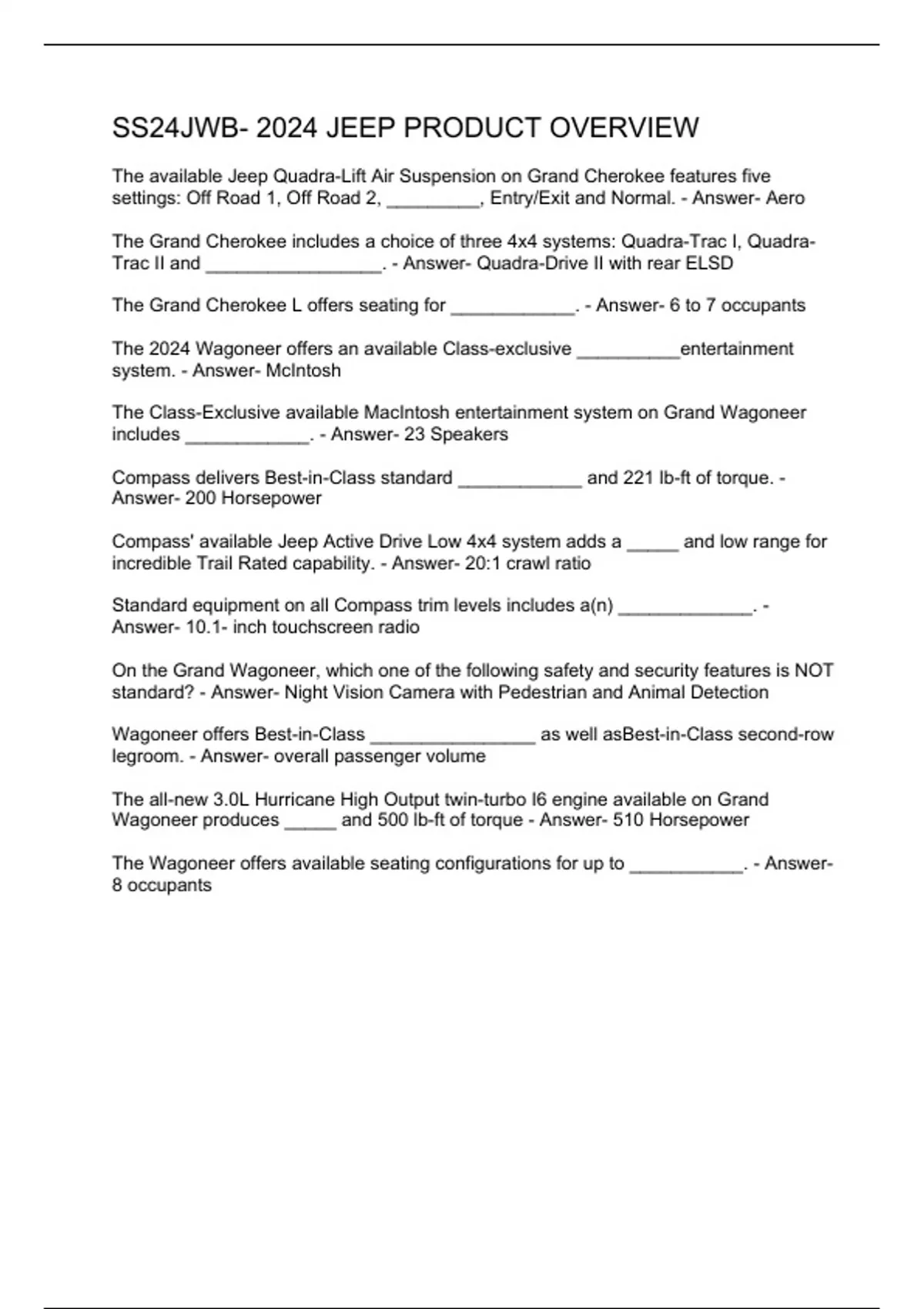 SS24JWB- 2024 JEEP PRODUCT OVERVIEW

The available Jeep Quadra-Lift Air Suspension on Grand Cherokee features five settings: Off Road 1, Off Road 2, _________, Entry/Exit and Normal. - Answer- Aero

The Grand Cherokee includes a choice of three 4x4 systems: Quadra-Trac I, Quadra-Trac II and _________________. - Answer- Quadra-Drive II with rear ELSD

The Grand Cherokee L offers seating for ____________. - Answer- 6 to 7 occupants

The 2024 Wagoneer offers an available Class-exclusive __________entertainment system. - Answer- McIntosh

The Class-Exclusive available MacIntosh entertainment system on Grand Wagoneer includes ____________. - Answer- 23 Speakers

Compass delivers Best-in-Class standard ____________ and 221 lb-ft of torque. - Answer- 200 Horsepower

Compass' available Jeep Active Drive Low 4x4 system adds a _____ and low range for incredible Trail Rated capability. - Answer- 20:1 crawl ratio

Standard equipment on all Compass trim levels includes a(n) _____________. - Answer- 10.1- inch touchscreen radio

On the Grand Wagoneer, which one of the following safety and security features is NOT standard? - Answer- Night Vision Camera with Pedestrian and Animal Detection

Wagoneer offers Best-in-Class ________________ as well asBest-in-Class second-row legroom. - Answer- overall passenger volume

The all-new 3.0L Hurricane High Output twin-turbo I6 engine available on Grand Wagoneer produces _____ and 500 lb-ft of torque - Answer- 510 Horsepower

The Wagoneer offers available seating configurations for up to ___________. - Answer- 8 occupants